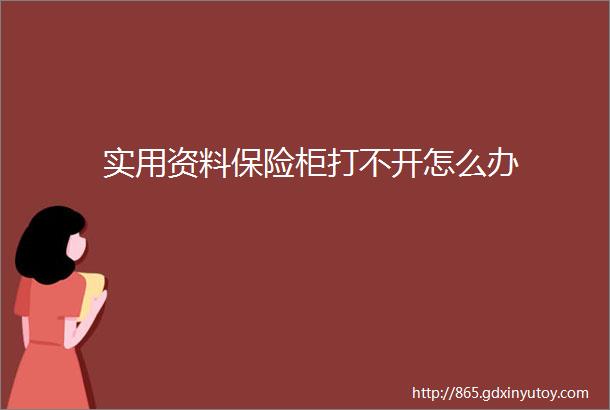 实用资料保险柜打不开怎么办

http://865.gdxinyutoy.com